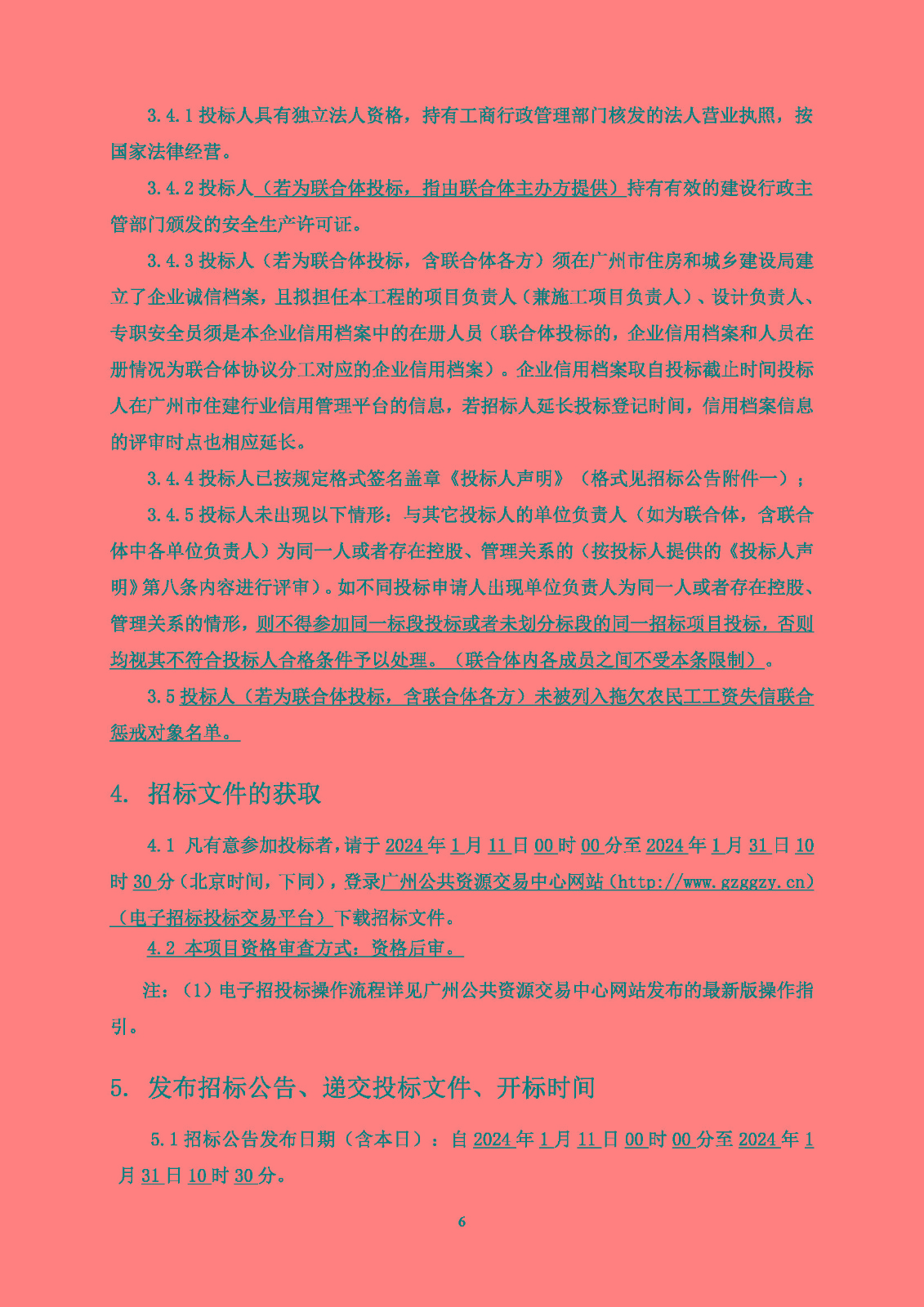 3.4.1 投标人具有独立法人资格，持有工商行政管理部门核发的法人营业执照，按国家法律经营。

3.4.2 投标人（若为联合体投标，指由联合体主办方提供）持有有效的建设行政主管部门颁发的安全生产许可证。

3.4.3 投标人（若为联合体投标，含联合体各方）须在广州市住房和城乡建设局建立了企业诚信档案，且拟担任本工程的项目负责人（兼施工项目负责人）、设计负责人、专职安全员须是本企业信用档案中的在册人员（联合体投标的，企业信用档案和人员在册情况为联合体协议分工对应的企业信用档案）。企业信用档案取自投标截止时间投标人在广州市住建行业信用管理平台的信息，若招标人延长投标登记时间，信用档案信息的评审时点也相应延长。

3.4.4 投标人已按规定格式签名盖章《投标人声明》（格式见招标公告附件一）；

3.4.5 投标人未出现以下情形：与其它投标人的单位负责人（如为联合体，含联合体中各单位负责人）为同一人或者存在控股、管理关系的（按投标人提供的《投标人声明》第八条内容进行评审）。如不同投标申请人出现单位负责人为同一人或者存在控股、管理关系的情形，则不得参加同一标段投标或者未划分标段的同一招标项目投标，否则均视其不符合投标人合格条件予以处理。（联合体内各成员之间不受本条限制）。

3.5 投标人（若为联合体投标，含联合体各方）未被列入拖欠农民工工资失信联合惩戒对象名单。

4. 招标文件的获取

4.1 凡有意参加投标者，请于 2024 年 1 月 11 日 00 时 00 分至 2024 年 1 月 31 日 10 时 30 分（北京时间，下同），登录广州公共资源交易中心网站（http://www.gzggzy.cn）（电子招标投标交易平台）下载招标文件。

4.2 本项目资格审查方式：资格后审。

注：（1）电子招投标操作流程详见广州公共资源交易中心网站发布的最新版操作指引。

5. 发布招标公告、递交投标文件、开标时间

5.1 招标公告发布日期（含本日）：自 2024 年 1 月 11 日 00 时 00 分至 2024 年 1 月 31 日 10 时 30 分。

6